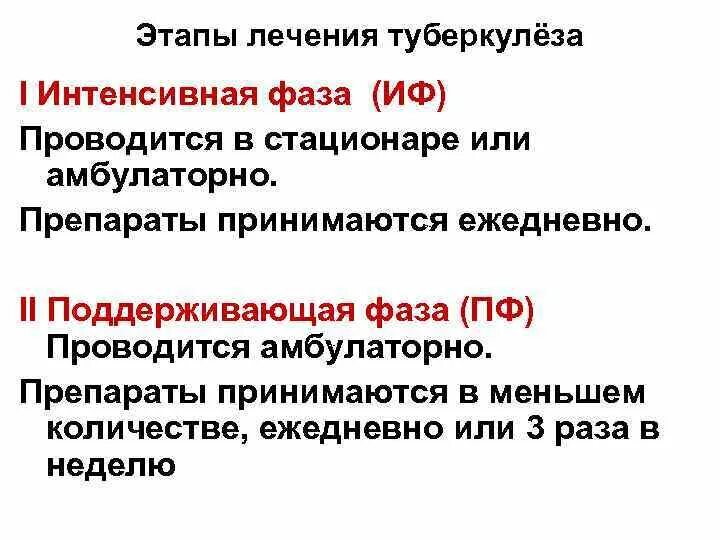 Этапы лечения туберкулёза

I Интенсивная фаза (ИФ)

Проводится в стационаре или амбулаторно.

Препараты принимаются ежедневно.

II Поддерживающая фаза (ПФ) Проводится амбулаторно.

Препараты принимаются в меньшем количестве, ежедневно или 3 раза в неделю